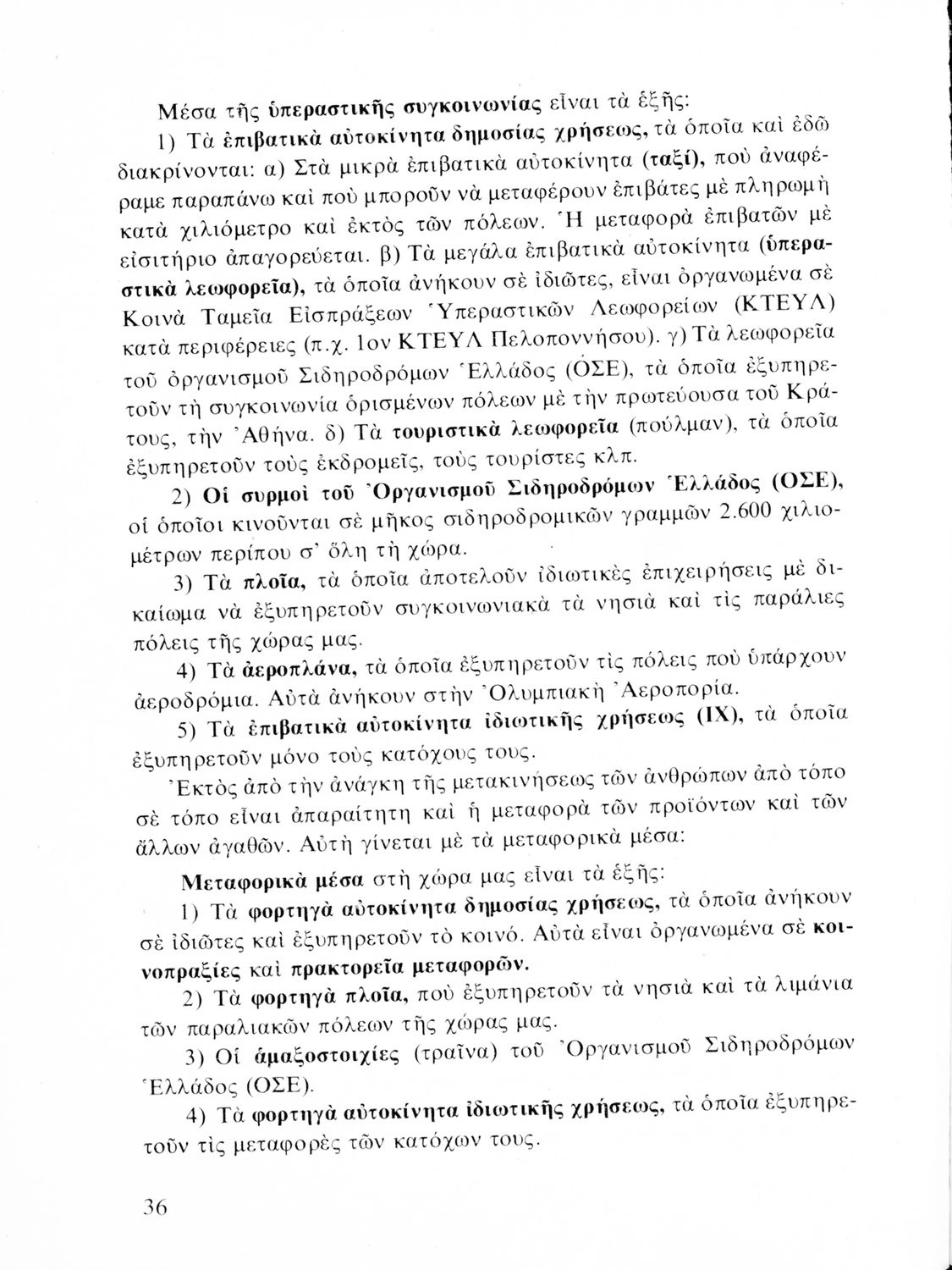 Μέσα τῆς ὑπεραστικῆς συγκοινωνίας εἶναι τὰ ἑξῆς:

1) Τὰ ἐπιβατικὰ αὐτοκίνητα δημοσίας χρήσεως, τὰ ὁποῖα καὶ ἐδῶ διακρίνονται: α) Στὰ μικρὰ ἐπιβατικὰ αὐτοκίνητα (ταξί), ποὺ ἀναφέραμε παραπάνω καὶ ποὺ μποροῦν νὰ μεταφέρουν ἐπιβάτες μὲ πληρωμὴ κατὰ χιλιόμετρο καὶ ἐκτὸς τῶν πόλεων. Ἡ μεταφορὰ ἐπιβατῶν μὲ εἰσιτήριο ἀπαγορεύεται. β) Τὰ μεγάλα ἐπιβατικὰ αὐτοκίνητα (ὑπεραστικὰ λεωφορεῖα), τὰ ὁποῖα ἀνήκουν σὲ ἰδιῶτες, εἶναι ὀργανωμένα σὲ Κοινὰ Ταμεῖα Εἰσπράξεων Ὑπεραστικῶν Λεωφορείων (ΚΤΕΥΛ) κατὰ περιφέρειες (π.χ. 1ον ΚΤΕΥΛ Πελοποννήσου). γ) Τὰ λεωφορεῖα τοῦ ὀργανισμοῦ Σιδηροδρόμων Ἑλλάδος (ΟΣΕ), τὰ ὁποῖα ἐξυπηρετοῦν τὴ συγκοινωνία ὁρισμένων πόλεων μὲ τὴν πρωτεύουσα τοῦ Κράτους, τὴν Ἀθήνα. δ) Τὰ τουριστικὰ λεωφορεῖα (πούλμαν), τὰ ὁποῖα ἐξυπηρετοῦν τοὺς ἐκδρομεῖς, τοὺς τουρίστες κλπ.

2) Οἱ συρμοὶ τοῦ Ὀργανισμοῦ Σιδηροδρόμων Ἑλλάδος (ΟΣΕ), οἱ ὁποῖοι κινοῦνται σὲ μῆκος σιδηροδρομικῶν γραμμῶν 2.600 χιλιομέτρων περίπου σ' ὅλη τὴ χώρα.

3) Τὰ πλοῖα, τὰ ὁποῖα ἀποτελοῦν ἰδιωτικὲς ἐπιχειρήσεις μὲ δικαίωμα νὰ ἐξυπηρετοῦν συγκοινωνιακὰ τὰ νησιὰ καὶ τὶς παράλιες πόλεις τῆς χώρας μας.

4) Τὰ ἀεροπλάνα, τὰ ὁποῖα ἐξυπηρετοῦν τὶς πόλεις ποὺ ὑπάρχουν ἀεροδρόμια. Αὐτὰ ἀνήκουν στὴν Ὀλυμπιακὴ Ἀεροπορία.

5) Τὰ ἐπιβατικὰ αὐτοκίνητα ἰδιωτικῆς χρήσεως (ΙΧ), τὰ ὁποῖα ἐξυπηρετοῦν μόνο τοὺς κατόχους τους.

Ἐκτὸς ἀπὸ τὴν ἀνάγκη τῆς μετακινήσεως τῶν ἀνθρώπων ἀπὸ τόπο σὲ τόπο εἶναι ἀπαραίτητη καὶ ἡ μεταφορὰ τῶν προϊόντων καὶ τῶν ἄλλων ἀγαθῶν. Αὐτὴ γίνεται μὲ τὰ μεταφορικὰ μέσα:

Μεταφορικὰ μέσα στὴ χώρα μας εἶναι τὰ ἑξῆς:

1) Τὰ φορτηγὰ αὐτοκίνητα δημοσίας χρήσεως, τὰ ὁποῖα ἀνήκουν σὲ ἰδιῶτες καὶ ἐξυπηρετοῦν τὸ κοινό. Αὐτὰ εἶναι ὀργανωμένα σὲ κοινοπραξίες καὶ πρακτορεῖα μεταφορῶν.

2) Τὰ φορτηγὰ πλοῖα, ποὺ ἐξυπηρετοῦν τὰ νησιὰ καὶ τὰ λιμάνια τῶν παραλιακῶν πόλεων τῆς χώρας μας.

3) Οἱ ἁμαξοστοιχίες (τραῖνα) τοῦ Ὀργανισμοῦ Σιδηροδρόμων Ἑλλάδος (ΟΣΕ).

4) Τὰ φορτηγὰ αὐτοκίνητα ἰδιωτικῆς χρήσεως, τὰ ὁποῖα ἐξυπηρετοῦν τὶς μεταφορὲς τῶν κατόχων τους.

36